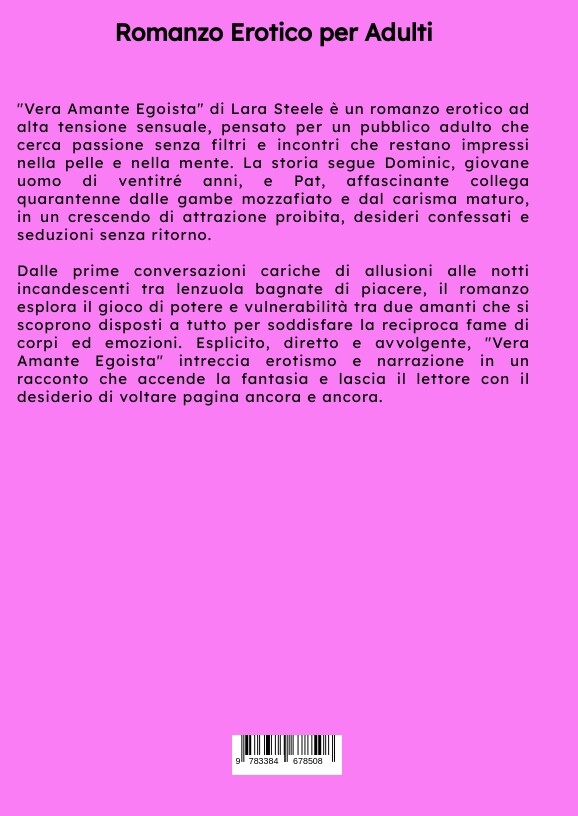 Romanzo Erotico per Adulti

"Vera Amante Egoista" di Lara Steele è un romanzo erotico ad alta tensione sensuale, pensato per un pubblico adulto che cerca passione senza filtri e incontri che restano impressi nella pelle e nella mente. La storia segue Dominic, giovane uomo di ventitré anni, e Pat, affascinante collega quarantenne dalle gambe mozzafiato e dal carisma maturo, in un crescendo di attrazione proibita, desideri confessati e seduzioni senza ritorno.

Dalle prime conversazioni cariche di allusioni alle notti incandescenti tra lenzuola bagnate di piacere, il romanzo esplora il gioco di potere e vulnerabilità tra due amanti che si scoprono disposti a tutto per soddisfare la reciproca fame di corpi ed emozioni. Esplicito, diretto e avvolgente, "Vera Amante Egoista" intreccia erotismo e narrazione in un racconto che accende la fantasia e lascia il lettore con il desiderio di voltare pagina ancora e ancora.

9 783384 678508